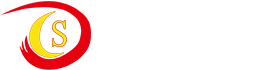 S